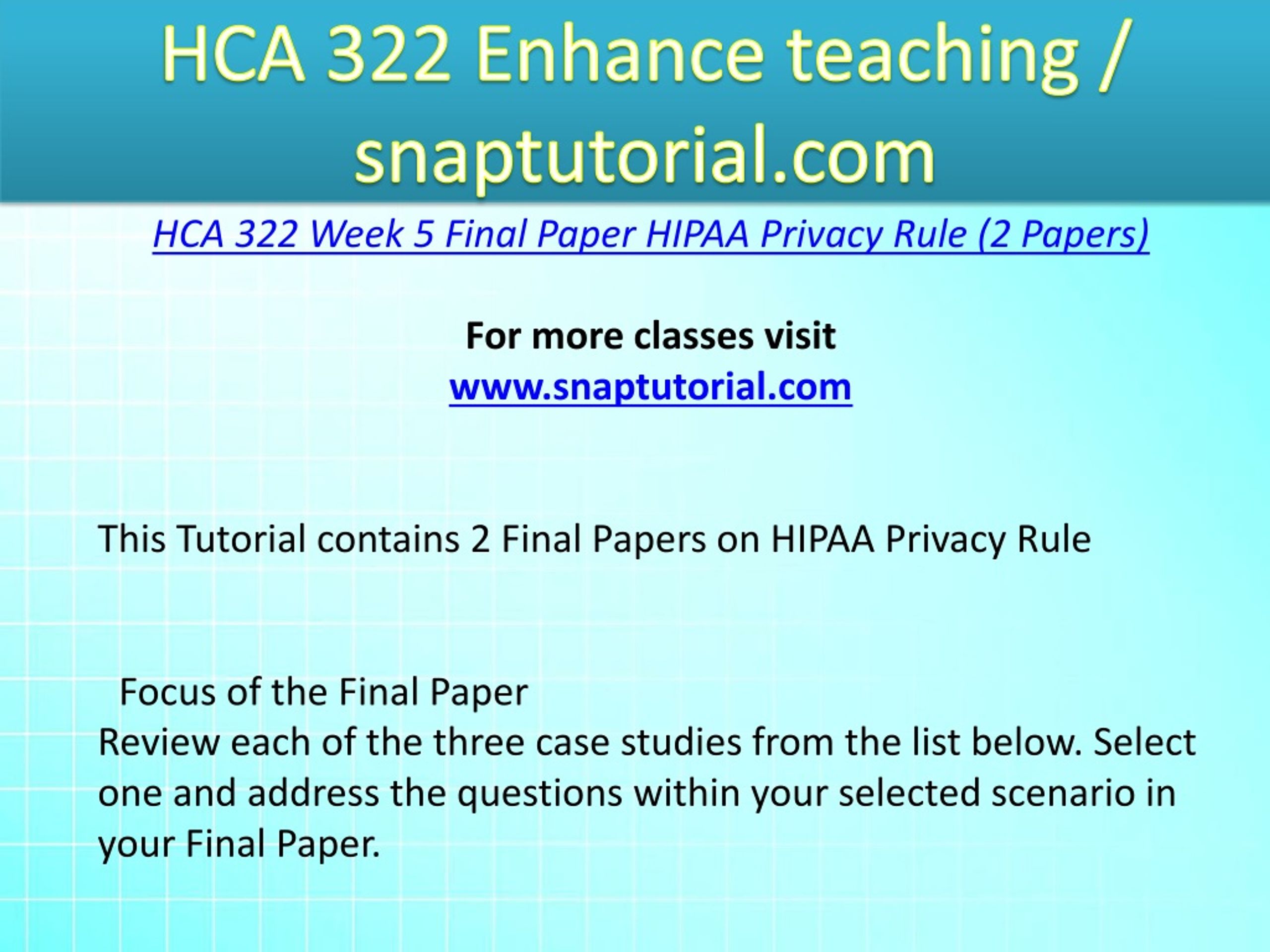 HCA 322 Enhance teaching / snaptutorial.com

HCA 322 Week 5 Final Paper HIPAA Privacy Rule (2 Papers)

For more classes visit
www.snaptutorial.com

This Tutorial contains 2 Final Papers on HIPAA Privacy Rule

Focus of the Final Paper
Review each of the three case studies from the list below. Select one and address the questions within your selected scenario in your Final Paper.